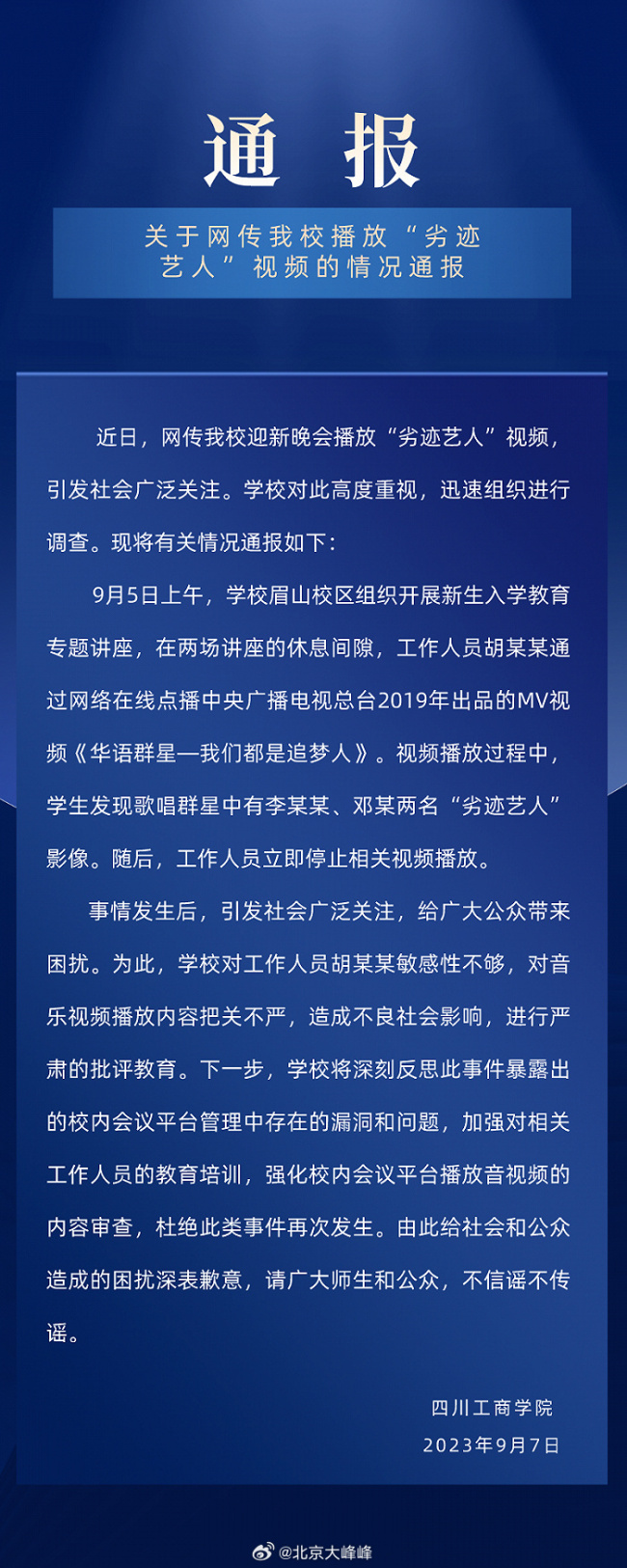 通 报

关于网传我校播放“劣迹艺人”视频的情况通报

近日，网传我校迎新晚会播放“劣迹艺人”视频，引发社会广泛关注。学校对此高度重视，迅速组织进行调查。现将有关情况通报如下：

9月5日上午，学校眉山校区组织开展新生入学教育专题讲座，在两场讲座的休息间隙，工作人员胡某某通过网络在线点播中央广播电视总台2019年出品的MV视频《华语群星—我们都是追梦人》。视频播放过程中，学生发现歌唱群星中有李某某、邓某两名“劣迹艺人”影像。随后，工作人员立即停止相关视频播放。

事情发生后，引发社会广泛关注，给广大公众带来困扰。为此，学校对工作人员胡某某敏感性不够，对音乐视频播放内容把关不严，造成不良社会影响，进行严肃的批评教育。下一步，学校将深刻反思此事件暴露出的校内会议平台管理中存在的漏洞和问题，加强对相关工作人员的教育培训，强化校内会议平台播放音视频的内容审查，杜绝此类事件再次发生。由此给社会和公众造成的困扰深表歉意，请广大师生和公众，不信谣不传谣。

四川工商学院
2023年9月7日

@北京大峰峰